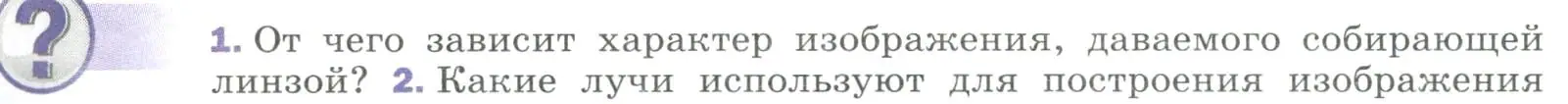 ?

1. От чего зависит характер изображения, даваемого собирающей линзой? 2. Какие лучи используют для построения изображения